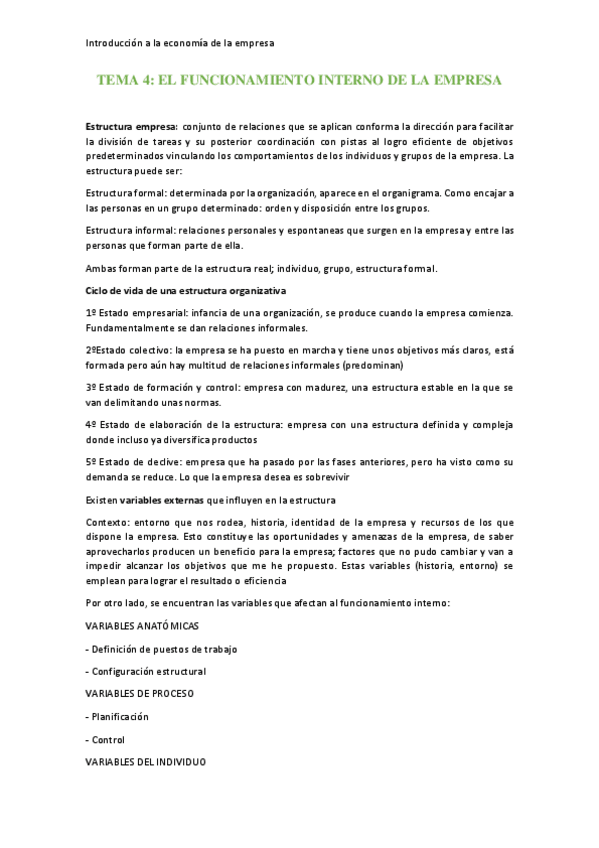 Introducción a la economía de la empresa

TEMA 4: EL FUNCIONAMIENTO INTERNO DE LA EMPRESA

Estructura empresa: conjunto de relaciones que se aplican conforma la dirección para facilitar la división de tareas y su posterior coordinación con pistas al logro eficiente de objetivos predeterminados vinculando los comportamientos de los individuos y grupos de la empresa. La estructura puede ser:

Estructura formal: determinada por la organización, aparece en el organigrama. Como encajar a las personas en un grupo determinado: orden y disposición entre los grupos.

Estructura informal: relaciones personales y espontaneas que surgen en la empresa y entre las personas que forman parte de ella.

Ambas forman parte de la estructura real; individuo, grupo, estructura formal.

Ciclo de vida de una estructura organizativa

1º Estado empresarial: infancia de una organización, se produce cuando la empresa comienza. Fundamentalmente se dan relaciones informales.

2ºEstado colectivo: la empresa se ha puesto en marcha y tiene unos objetivos más claros, está formada pero aún hay multitud de relaciones informales (predominan)

3º Estado de formación y control: empresa con madurez, una estructura estable en la que se van delimitando unas normas.

4º Estado de elaboración de la estructura: empresa con una estructura definida y compleja donde incluso ya diversifica productos

5º Estado de declive: empresa que ha pasado por las fases anteriores, pero ha visto como su demanda se reduce. Lo que la empresa desea es sobrevivir

Existen variables externas que influyen en la estructura

Contexto: entorno que nos rodea, historia, identidad de la empresa y recursos de los que dispone la empresa. Esto constituye las oportunidades y amenazas de la empresa, de saber aprovecharlos producen un beneficio para la empresa; factores que no pudo cambiar y van a impedir alcanzar los objetivos que me he propuesto. Estas variables (historia, entorno) se emplean para lograr el resultado o eficiencia

Por otro lado, se encuentran las variables que afectan al funcionamiento interno:

VARIABLES ANATÓMICAS

- Definición de puestos de trabajo

- Configuración estructural

VARIABLES DE PROCESO

- Planificación

- Control

VARIABLES DEL INDIVIDUO